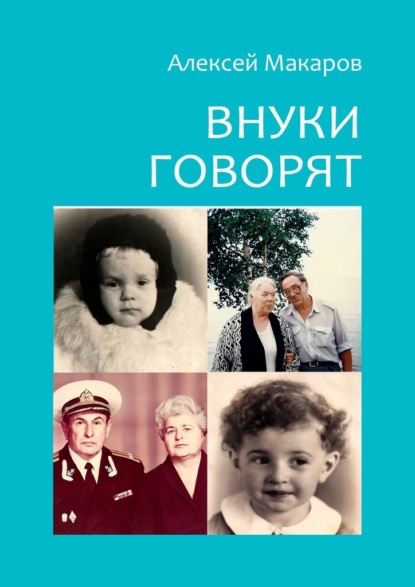 Алексей Макаров

ВНУКИ
ГОВОРЯТ